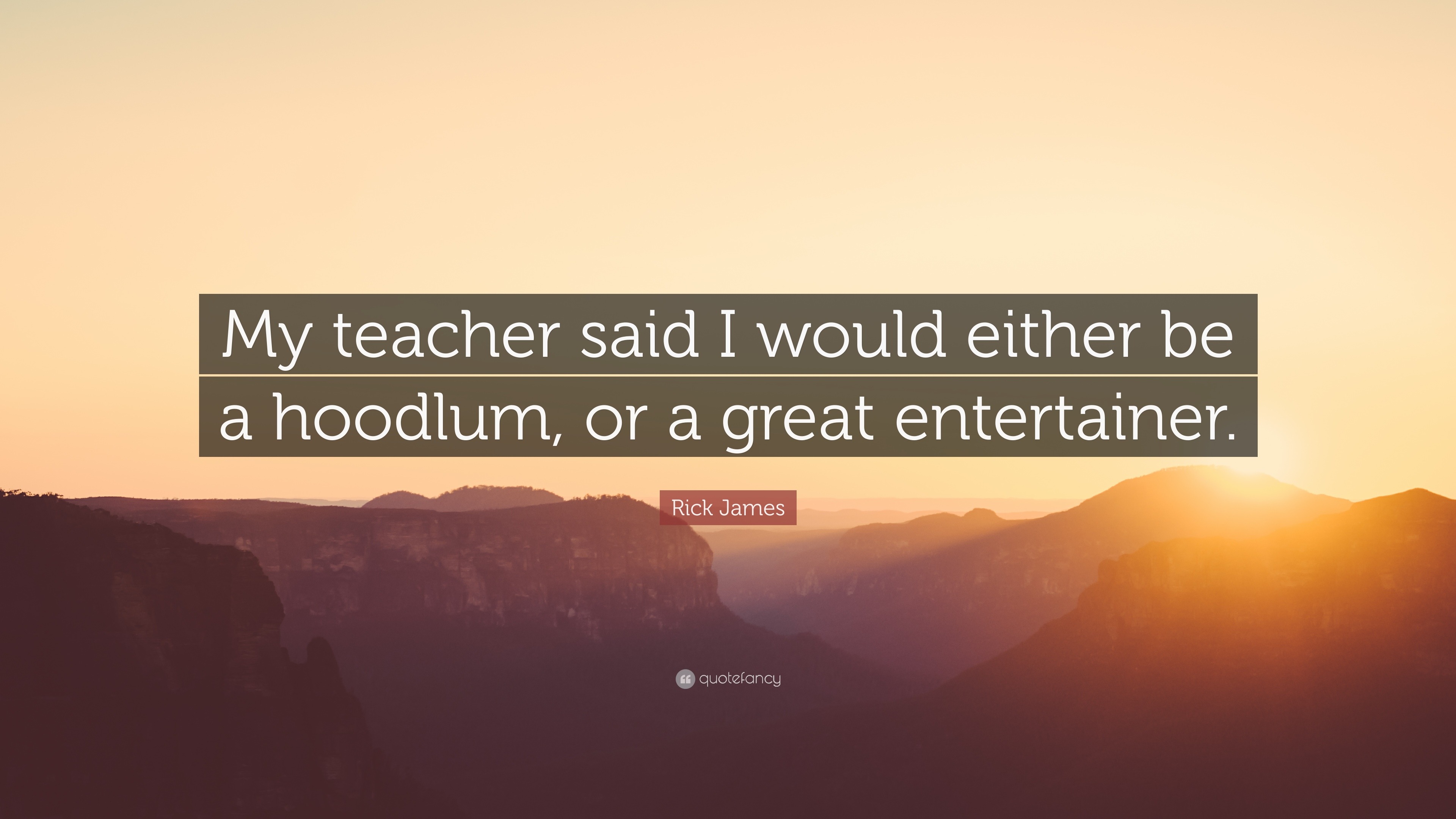 My teacher said I would either be a hoodlum, or a great entertainer.

Rick James

quotefancy